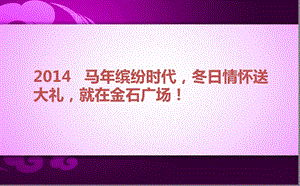 2014　马年缤纷时代，冬日情怀送大礼，就在金石广场！